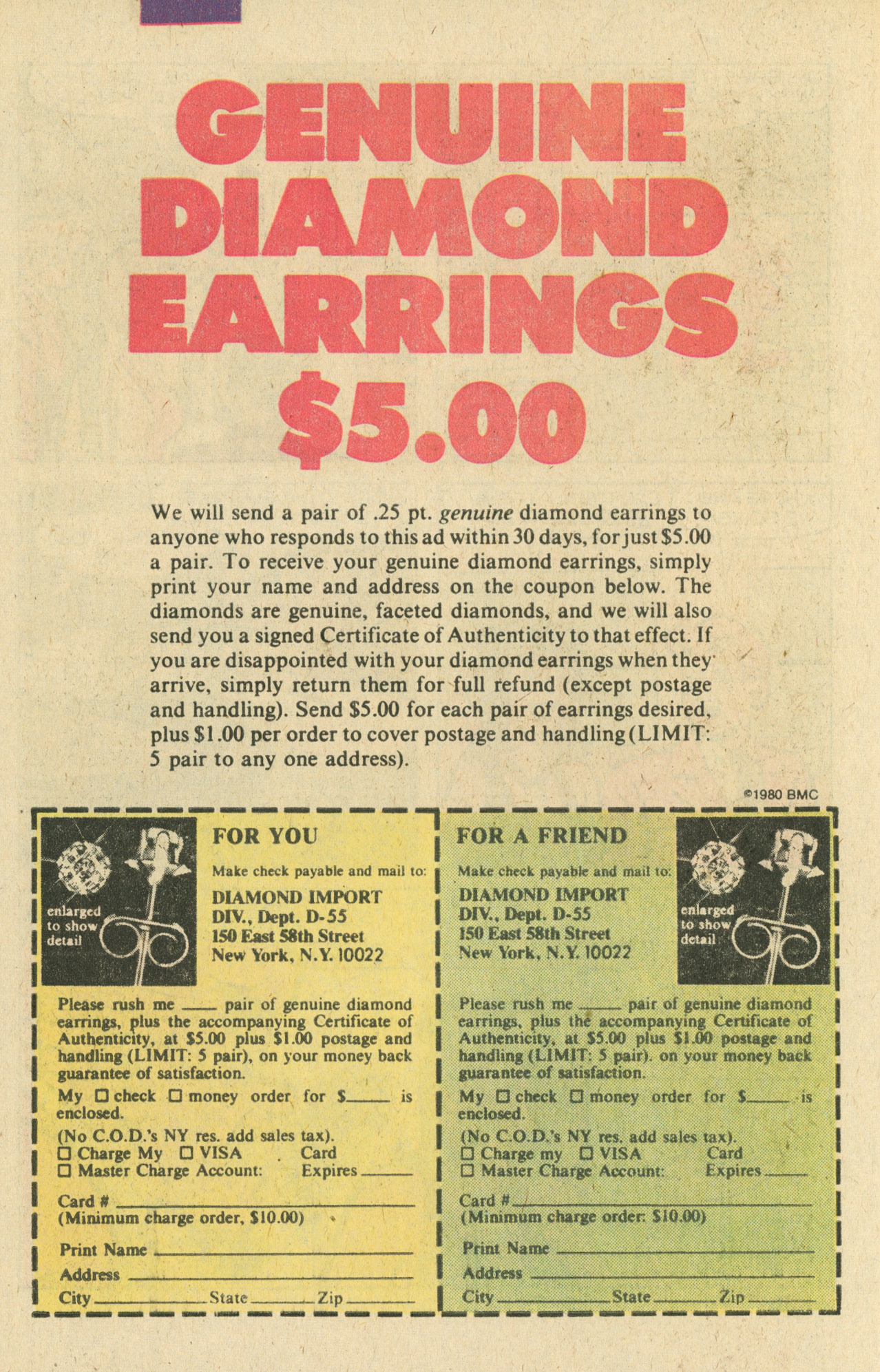 GENUINE DIAMOND EARRINGS $5.00

We will send a pair of .25 pt. genuine diamond earrings to anyone who responds to this ad within 30 days, for just $5.00 a pair. To receive your genuine diamond earrings, simply print your name and address on the coupon below. The diamonds are genuine, faceted diamonds, and we will also send you a signed Certificate of Authenticity to that effect. If you are disappointed with your diamond earrings when they arrive, simply return them for full refund (except postage and handling). Send $5.00 for each pair of earrings desired, plus $1.00 per order to cover postage and handling (LIMIT: 5 pair to any one address).

©1980 BMC

enlarged to show detail

FOR YOU

Make check payable and mail to:

DIAMOND IMPORT
DIV., Dept. D-55
150 East 58th Street
New York, N.Y. 10022

Please rush me ____ pair of genuine diamond earrings, plus the accompanying Certificate of Authenticity, at $5.00 plus $1.00 postage and handling (LIMIT: 5 pair), on your money back guarantee of satisfaction.

My ☐ check ☐ money order for $____ is enclosed.

(No C.O.D.'s NY res. add sales tax).
☐ Charge My ☐ VISA Card
☐ Master Charge Account: Expires ____

Card # ____
(Minimum charge order, $10.00)

Print Name ____
Address ____
City ____ State ____ Zip ____

FOR A FRIEND

Make check payable and mail to:

DIAMOND IMPORT
DIV., Dept. D-55
150 East 58th Street
New York, N.Y. 10022

enlarged to show detail

Please rush me ____ pair of genuine diamond earrings, plus the accompanying Certificate of Authenticity, at $5.00 plus $1.00 postage and handling (LIMIT: 5 pair). on your money back guarantee of satisfaction.

My ☐ check ☐ money order for $____ is enclosed.

(No C.O.D.'s NY res. add sales tax).
☐ Charge my ☐ VISA Card
☐ Master Charge Account: Expires ____

Card # ____
(Minimum charge order: $10.00)

Print Name ____
Address ____
City ____ State ____ Zip ____